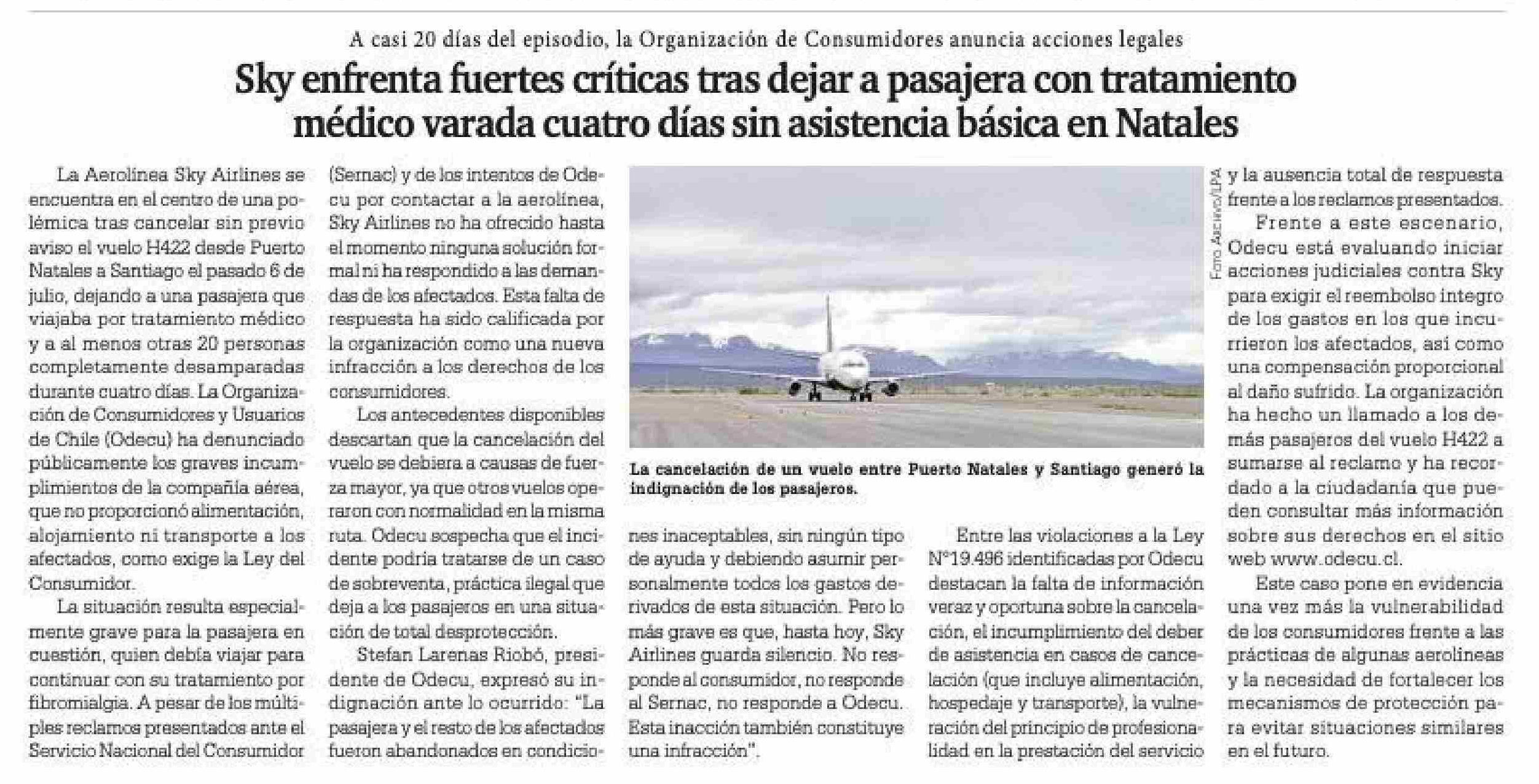 A casi 20 días del episodio, la Organización de Consumidores anuncia acciones legales

Sky enfrenta fuertes críticas tras dejar a pasajera con tratamiento médico varada cuatro días sin asistencia básica en Natales

La Aerolínea Sky Airlines se encuentra en el centro de una polémica tras cancelar sin previo aviso el vuelo H422 desde Puerto Natales a Santiago el pasado 6 de julio, dejando a una pasajera que viajaba por tratamiento médico y a al menos otras 20 personas completamente desamparadas durante cuatro días. La Organización de Consumidores y Usuarios de Chile (Odecu) ha denunciado públicamente los graves incumplimientos de la compañía aérea, que no proporcionó alimentación, alojamiento ni transporte a los afectados, como exige la Ley del Consumidor.

La situación resulta especialmente grave para la pasajera en cuestión, quien debía viajar para continuar con su tratamiento por fibromialgia. A pesar de los múltiples reclamos presentados ante el Servicio Nacional del Consumidor (Sernac) y de los intentos de Odecu por contactar a la aerolínea, Sky Airlines no ha ofrecido hasta el momento ninguna solución formal ni ha respondido a las demandas de los afectados. Esta falta de respuesta ha sido calificada por la organización como una nueva infracción a los derechos de los consumidores.

Los antecedentes disponibles descartan que la cancelación del vuelo se debiera a causas de fuerza mayor, ya que otros vuelos operaron con normalidad en la misma ruta. Odecu sospecha que el incidente podría tratarse de un caso de sobreventa, práctica ilegal que deja a los pasajeros en una situación de total desprotección.

Stefan Larenas Riobó, presidente de Odecu, expresó su indignación ante lo ocurrido: "La pasajera y el resto de los afectados fueron abandonados en condiciones inaceptables, sin ningún tipo de ayuda y debiendo asumir personalmente todos los gastos derivados de esta situación. Pero lo más grave es que, hasta hoy, Sky Airlines guarda silencio. No responde al consumidor, no responde al Sernac, no responde a Odecu. Esta inacción también constituye una infracción".

Foto Archivo/LPA

La cancelación de un vuelo entre Puerto Natales y Santiago generó la indignación de los pasajeros.

Entre las violaciones a la Ley N°19.496 identificadas por Odecu destacan la falta de información veraz y oportuna sobre la cancelación, el incumplimiento del deber de asistencia en casos de cancelación (que incluye alimentación, hospedaje y transporte), la vulneración del principio de profesionalidad en la prestación del servicio y la ausencia total de respuesta frente a los reclamos presentados.

Frente a este escenario, Odecu está evaluando iniciar acciones judiciales contra Sky para exigir el reembolso íntegro de los gastos en los que incurrieron los afectados, así como una compensación proporcional al daño sufrido. La organización ha hecho un llamado a los demás pasajeros del vuelo H422 a sumarse al reclamo y ha recordado a la ciudadanía que pueden consultar más información sobre sus derechos en el sitio web www.odecu.cl.

Este caso pone en evidencia una vez más la vulnerabilidad de los consumidores frente a las prácticas de algunas aerolíneas y la necesidad de fortalecer los mecanismos de protección para evitar situaciones similares en el futuro.